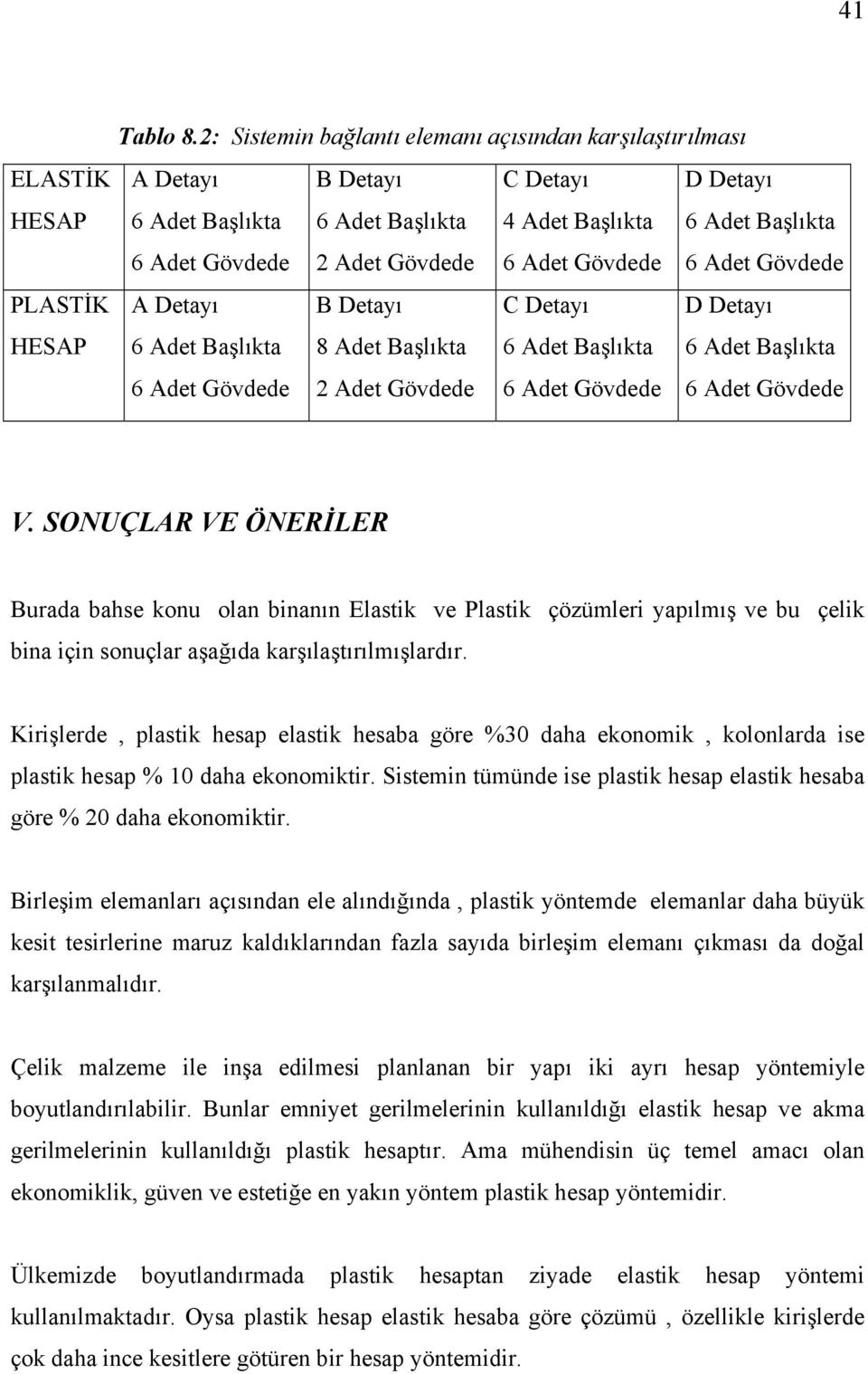 41

Tablo 8.2: Sistemin bağlantı elemanı açısından karşılaştırılması

| ELASTİK HESAP | A Detayı 6 Adet Başlıkta 6 Adet Gövdede | B Detayı 6 Adet Başlıkta 2 Adet Gövdede | C Detayı 4 Adet Başlıkta 6 Adet Gövdede | D Detayı 6 Adet Başlıkta 6 Adet Gövdede |
|---|---|---|---|---|
| PLASTİK HESAP | A Detayı 6 Adet Başlıkta 6 Adet Gövdede | B Detayı 8 Adet Başlıkta 2 Adet Gövdede | C Detayı 6 Adet Başlıkta 6 Adet Gövdede | D Detayı 6 Adet Başlıkta 6 Adet Gövdede |

V. SONUÇLAR VE ÖNERİLER

Burada bahse konu olan binanın Elastik ve Plastik çözümleri yapılmış ve bu çelik bina için sonuçlar aşağıda karşılaştırılmışlardır.

Kirişlerde , plastik hesap elastik hesaba göre %30 daha ekonomik , kolonlarda ise plastik hesap % 10 daha ekonomiktir. Sistemin tümünde ise plastik hesap elastik hesaba göre % 20 daha ekonomiktir.

Birleşim elemanları açısından ele alındığında , plastik yöntemde elemanlar daha büyük kesit tesirlerine maruz kaldıklarından fazla sayıda birleşim elemanı çıkması da doğal karşılanmalıdır.

Çelik malzeme ile inşa edilmesi planlanan bir yapı iki ayrı hesap yöntemiyle boyutlandırılabilir. Bunlar emniyet gerilmelerinin kullanıldığı elastik hesap ve akma gerilmelerinin kullanıldığı plastik hesaptır. Ama mühendisin üç temel amacı olan ekonomiklik, güven ve estetiğe en yakın yöntem plastik hesap yöntemidir.

Ülkemizde boyutlandırmada plastik hesaptan ziyade elastik hesap yöntemi kullanılmaktadır. Oysa plastik hesap elastik hesaba göre çözümü , özellikle kirişlerde çok daha ince kesitlere götüren bir hesap yöntemidir.